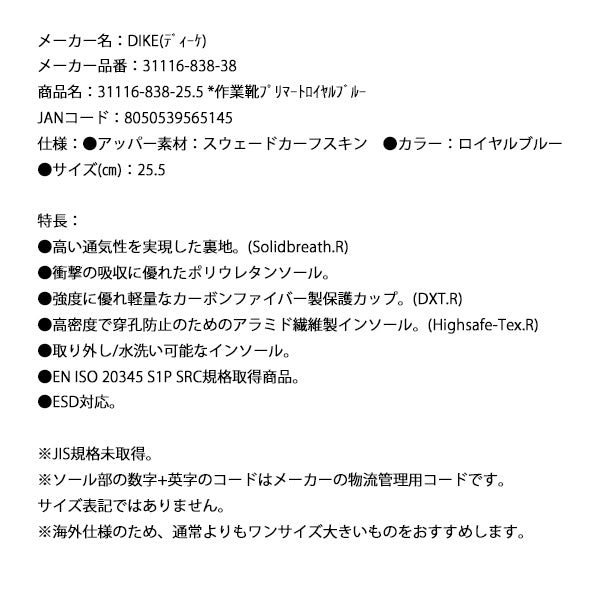 メーカー名：DIKE(ﾃﾞｨｰｹ)
メーカー品番：31116-838-38
商品名：31116-838-25.5 *作業靴ﾌﾟﾘﾏｰﾄﾛｲﾔﾙﾌﾞﾙｰ
JANコード：8050539565145
仕様：●アッパー素材：スウェードカーフスキン　●カラー：ロイヤルブルー
●サイズ(㎝)：25.5

特長：
●高い通気性を実現した裏地。(Solidbreath.R)
●衝撃の吸収に優れたポリウレタンソール。
●強度に優れ軽量なカーボンファイバー製保護カップ。(DXT.R)
●高密度で穿孔防止のためのアラミド繊維製インソール。(Highsafe-Tex.R)
●取り外し/水洗い可能なインソール。
●EN ISO 20345 S1P SRC規格取得商品。
●ESD対応。

※JIS規格未取得。
※ソール部の数字+英字のコードはメーカーの物流管理用コードです。
サイズ表記ではありません。
※海外仕様のため、通常よりもワンサイズ大きいものをおすすめします。